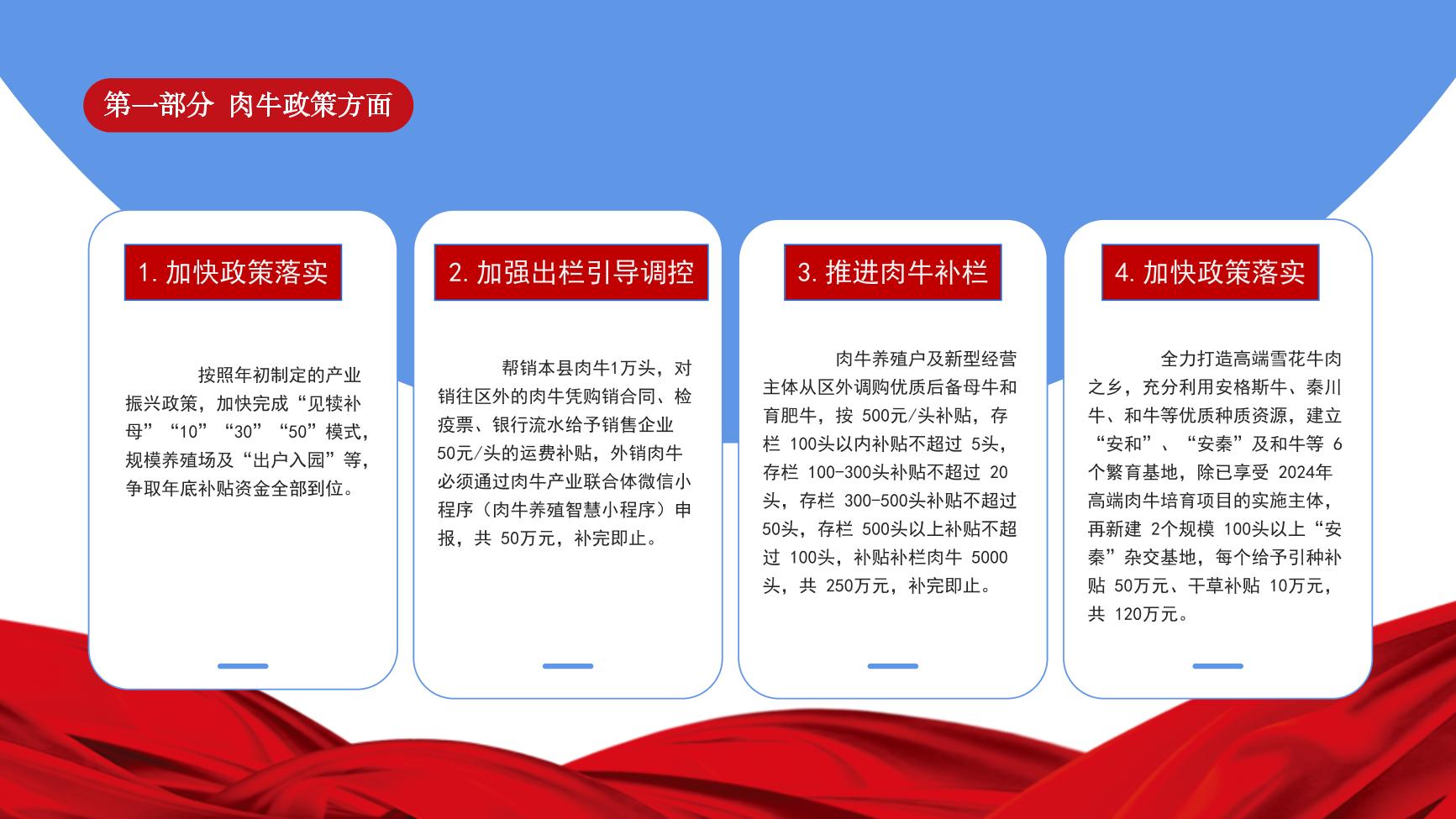 第一部分 肉牛政策方面

1. 加快政策落实

按照年初制定的产业振兴政策，加快完成“见犊补母”“10”“30”“50”模式，规模养殖场及“出户入园”等，争取年底补贴资金全部到位。

2. 加强出栏引导调控

帮销本县肉牛1万头，对销往区外的肉牛凭购销合同、检疫票、银行流水给予销售企业50元/头的运费补贴，外销肉牛必须通过肉牛产业联合体微信小程序（肉牛养殖智慧小程序）申报，共 50万元，补完即止。

3. 推进肉牛补栏

肉牛养殖户及新型经营主体从区外调购优质后备母牛和育肥牛，按 500元/头补贴，存栏 100头以内补贴不超过 5头，存栏 100-300头补贴不超过 20头，存栏 300-500头补贴不超过50头，存栏 500头以上补贴不超过 100头，补贴补栏肉牛 5000头，共 250万元，补完即止。

4. 加快政策落实

全力打造高端雪花牛肉之乡，充分利用安格斯牛、秦川牛、和牛等优质种质资源，建立“安和”、“安秦”及和牛等 6个繁育基地，除已享受 2024年高端肉牛培育项目的实施主体，再新建 2个规模 100头以上“安秦”杂交基地，每个给予引种补贴 50万元、干草补贴 10万元，共 120万元。